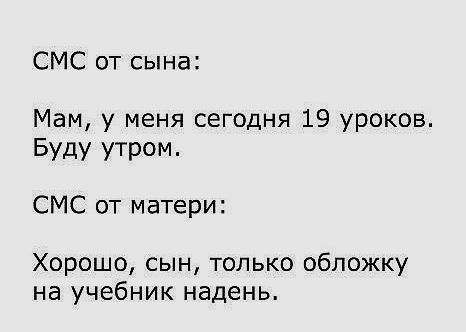 СМС от сына:

Мам, у меня сегодня 19 уроков. Буду утром.

СМС от матери:

Хорошо, сын, только обложку на учебник надень.